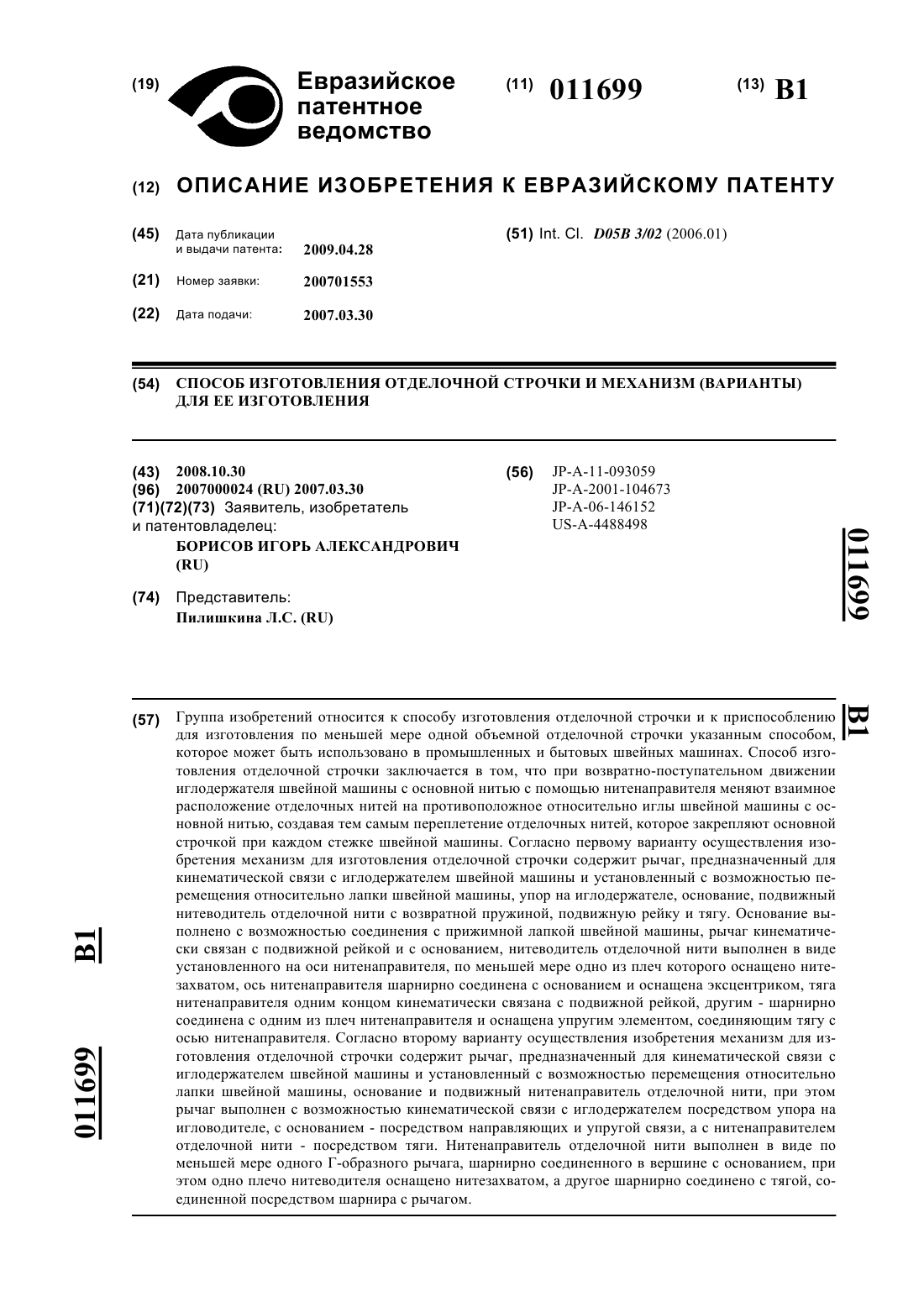 (19) Евразийское патентное ведомство

(11) 011699

(13) B1

(12) ОПИСАНИЕ ИЗОБРЕТЕНИЯ К ЕВРАЗИЙСКОМУ ПАТЕНТУ

(45) Дата публикации и выдачи патента: 2009.04.28

(21) Номер заявки: 200701553

(22) Дата подачи: 2007.03.30

(51) Int. Cl. D05B 3/02 (2006.01)

(54) СПОСОБ ИЗГОТОВЛЕНИЯ ОТДЕЛОЧНОЙ СТРОЧКИ И МЕХАНИЗМ (ВАРИАНТЫ) ДЛЯ ЕЕ ИЗГОТОВЛЕНИЯ

(43) 2008.10.30
(96) 2007000024 (RU) 2007.03.30
(71)(72)(73) Заявитель, изобретатель и патентовладелец:
БОРИСОВ ИГОРЬ АЛЕКСАНДРОВИЧ (RU)

(74) Представитель:
Пилишкина Л.С. (RU)

(56) JP-A-11-093059
JP-A-2001-104673
JP-A-06-146152
US-A-4488498

011699 B1

(57) Группа изобретений относится к способу изготовления отделочной строчки и к приспособлению для изготовления по меньшей мере одной объемной отделочной строчки указанным способом, которое может быть использовано в промышленных и бытовых швейных машинах. Способ изготовления отделочной строчки заключается в том, что при возвратно-поступательном движении иглодержателя швейной машины с основной нитью с помощью нитенаправителя меняют взаимное расположение отделочных нитей на противоположное относительно иглы швейной машины с основной нитью, создавая тем самым переплетение отделочных нитей, которое закрепляют основной строчкой при каждом стежке швейной машины. Согласно первому варианту осуществления изобретения механизм для изготовления отделочной строчки содержит рычаг, предназначенный для кинематической связи с иглодержателем швейной машины и установленный с возможностью перемещения относительно лапки швейной машины, упор на иглодержателе, основание, подвижный нитеводитель отделочной нити с возвратной пружиной, подвижную рейку и тягу. Основание выполнено с возможностью соединения с прижимной лапкой швейной машины, рычаг кинематически связан с подвижной рейкой и с основанием, нитеводитель отделочной нити выполнен в виде установленного на оси нитенаправителя, по меньшей мере одно из плеч которого оснащено нитезахватом, ось нитенаправителя шарнирно соединена с основанием и оснащена эксцентриком, тяга нитенаправителя одним концом кинематически связана с подвижной рейкой, другим - шарнирно соединена с одним из плеч нитенаправителя и оснащена упругим элементом, соединяющим тягу с осью нитенаправителя. Согласно второму варианту осуществления изобретения механизм для изготовления отделочной строчки содержит рычаг, предназначенный для кинематической связи с иглодержателем швейной машины и установленный с возможностью перемещения относительно лапки швейной машины, основание и подвижный нитенаправитель отделочной нити, при этом рычаг выполнен с возможностью кинематической связи с иглодержателем посредством упора на игловодителе, с основанием - посредством направляющих и упругой связи, а с нитенаправителем отделочной нити - посредством тяги. Нитенаправитель отделочной нити выполнен в виде по меньшей мере одного Г-образного рычага, шарнирно соединенного в вершине с основанием, при этом одно плечо нитеводителя оснащено нитезахватом, а другое шарнирно соединено с тягой, соединенной посредством шарнира с рычагом.

011699 B1